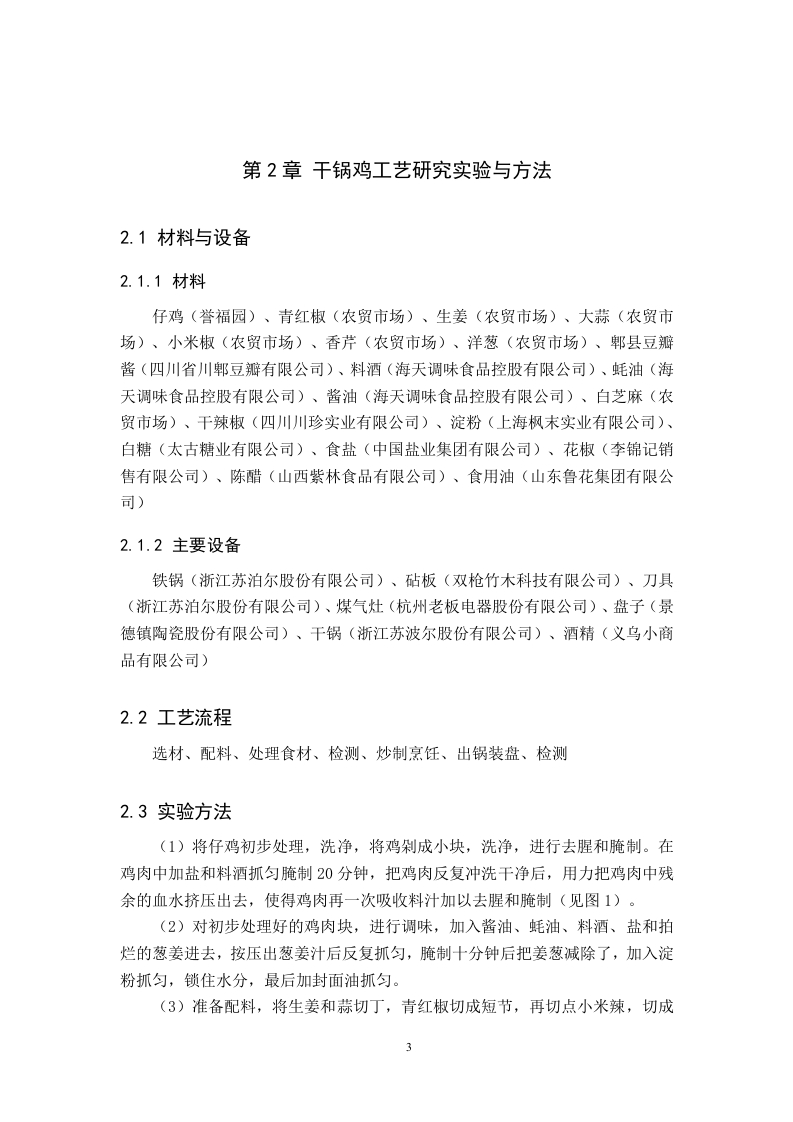 第 2 章 干锅鸡工艺研究实验与方法

2.1 材料与设备

2.1.1 材料

仔鸡（誉福园）、青红椒（农贸市场）、生姜（农贸市场）、大蒜（农贸市场）、小米椒（农贸市场）、香芹（农贸市场）、洋葱（农贸市场）、郫县豆瓣酱（四川省川郫豆瓣有限公司）、料酒（海天调味食品控股有限公司）、蚝油（海天调味食品控股有限公司）、酱油（海天调味食品控股有限公司）、白芝麻（农贸市场）、干辣椒（四川川珍实业有限公司）、淀粉（上海枫末实业有限公司）、白糖（太古糖业有限公司）、食盐（中国盐业集团有限公司）、花椒（李锦记销售有限公司）、陈醋（山西紫林食品有限公司）、食用油（山东鲁花集团有限公司）

2.1.2 主要设备

铁锅（浙江苏泊尔股份有限公司）、砧板（双枪竹木科技有限公司）、刀具（浙江苏泊尔股份有限公司）、煤气灶（杭州老板电器股份有限公司）、盘子（景德镇陶瓷股份有限公司）、干锅（浙江苏波尔股份有限公司）、酒精（义乌小商品有限公司）

2.2 工艺流程

选材、配料、处理食材、检测、炒制烹饪、出锅装盘、检测

2.3 实验方法

（1）将仔鸡初步处理，洗净，将鸡剁成小块，洗净，进行去腥和腌制。在鸡肉中加盐和料酒抓匀腌制 20 分钟，把鸡肉反复冲洗干净后，用力把鸡肉中残余的血水挤压出去，使得鸡肉再一次吸收料汁加以去腥和腌制（见图 1）。

（2）对初步处理好的鸡肉块，进行调味，加入酱油、蚝油、料酒、盐和拍烂的葱姜进去，按压出葱姜汁后反复抓匀，腌制十分钟后把姜葱减除了，加入淀粉抓匀，锁住水分，最后加封面油抓匀。

（3）准备配料，将生姜和蒜切丁，青红椒切成短节，再切点小米辣，切成

3